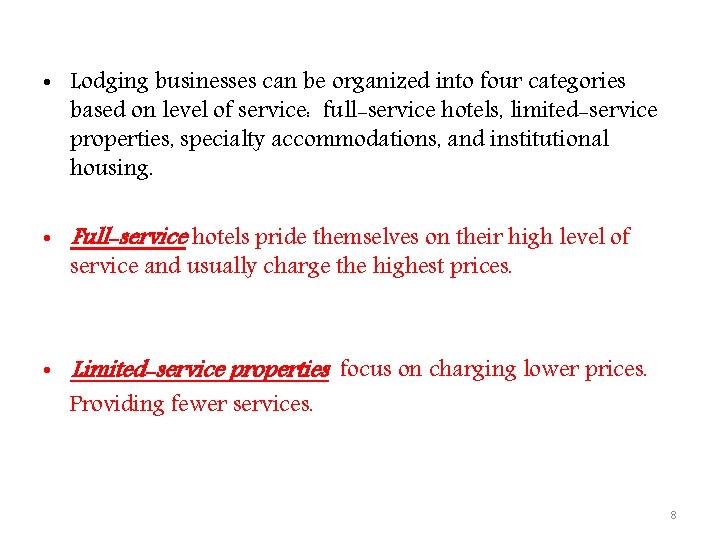 • Lodging businesses can be organized into four categories based on level of service: full-service hotels, limited-service properties, specialty accommodations, and institutional housing.

• Full-service hotels pride themselves on their high level of service and usually charge the highest prices.

• Limited-service properties focus on charging lower prices. Providing fewer services.

8